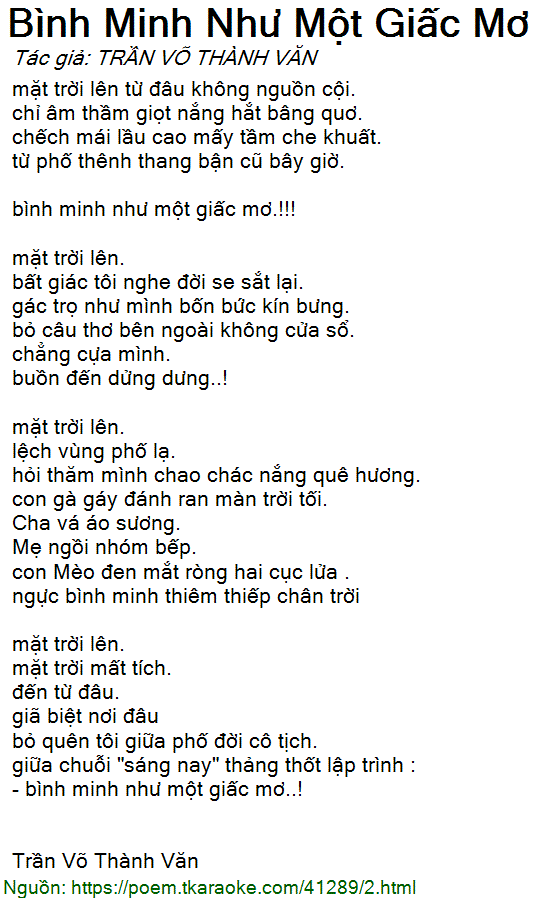 Bình Minh Như Một Giấc Mơ
Tác giả: TRẦN VÕ THÀNH VĂN

mặt trời lên từ đâu không nguồn cội.
chỉ âm thầm giọt nắng hắt bâng quơ.
chếch mái lầu cao mấy tầm che khuất.
từ phố thênh thang bận cũ bây giờ.

bình minh như một giấc mơ.!!!

mặt trời lên.
bất giác tôi nghe đời se sắt lại.
gác trọ như mình bốn bức kín bưng.
bỏ câu thơ bên ngoài không cửa sổ.
chẳng cựa mình.
buồn đến dửng dưng..!

mặt trời lên.
lệch vùng phố lạ.
hỏi thăm mình chao chác nắng quê hương.
con gà gáy đánh ran màn trời tối.
Cha vá áo sương.
Mẹ ngồi nhóm bếp.
con Mèo đen mắt ròng hai cục lửa .
ngực bình minh thiêm thiếp chân trời

mặt trời lên.
mặt trời mất tích.
đến từ đâu.
giã biệt nơi đâu
bỏ quên tôi giữa phố đời cô tịch.
giữa chuỗi "sáng nay" thảng thốt lập trình :
- bình minh như một giấc mơ..!

Trần Võ Thành Văn
Nguồn: https://poem.tkaraoke.com/41289/2.html